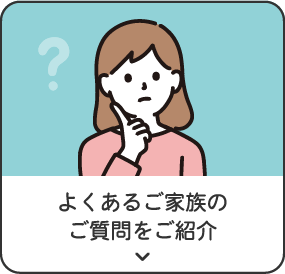 ?

よくあるご家族の
ご質問をご紹介